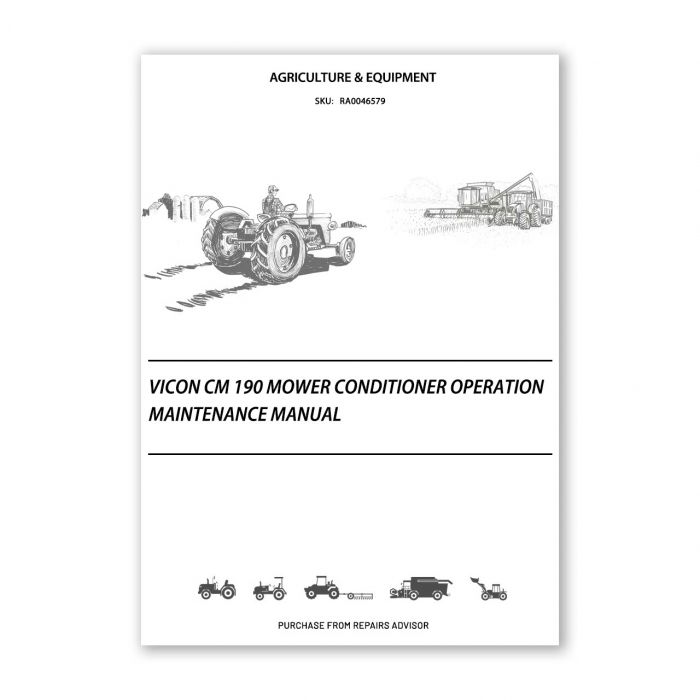 AGRICULTURE & EQUIPMENT

SKU: RA0046579

VICON CM 190 MOWER CONDITIONER OPERATION MAINTENANCE MANUAL

PURCHASE FROM REPAIRS ADVISOR